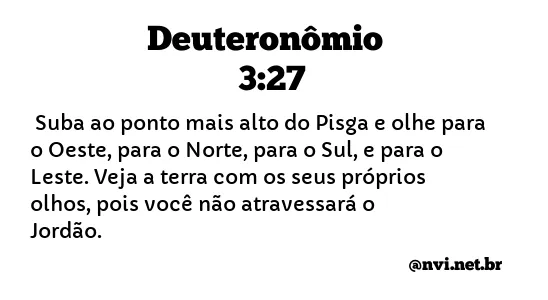 Deuteronômio 3:27

Suba ao ponto mais alto do Pisga e olhe para o Oeste, para o Norte, para o Sul, e para o Leste. Veja a terra com os seus próprios olhos, pois você não atravessará o Jordão.

@nvi.net.br